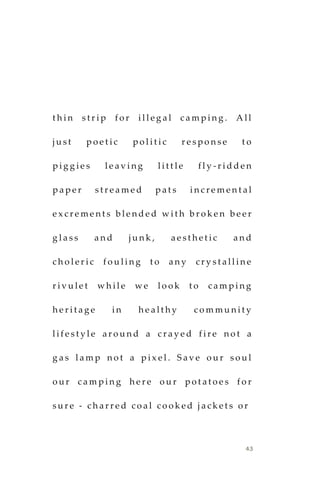 thin strip for illegal camping. All just poetic politic response to piggies leaving little fly-ridden paper streamed pats incremental excrements blended with broken beer glass and junk, aesthetic and choleric fouling to any crystalline rivulet while we look to camping heritage in healthy community lifestyle around a crayed fire not a gas lamp not a pixel. Save our soul our camping here our potatoes for sure - charred coal cooked jackets or

43